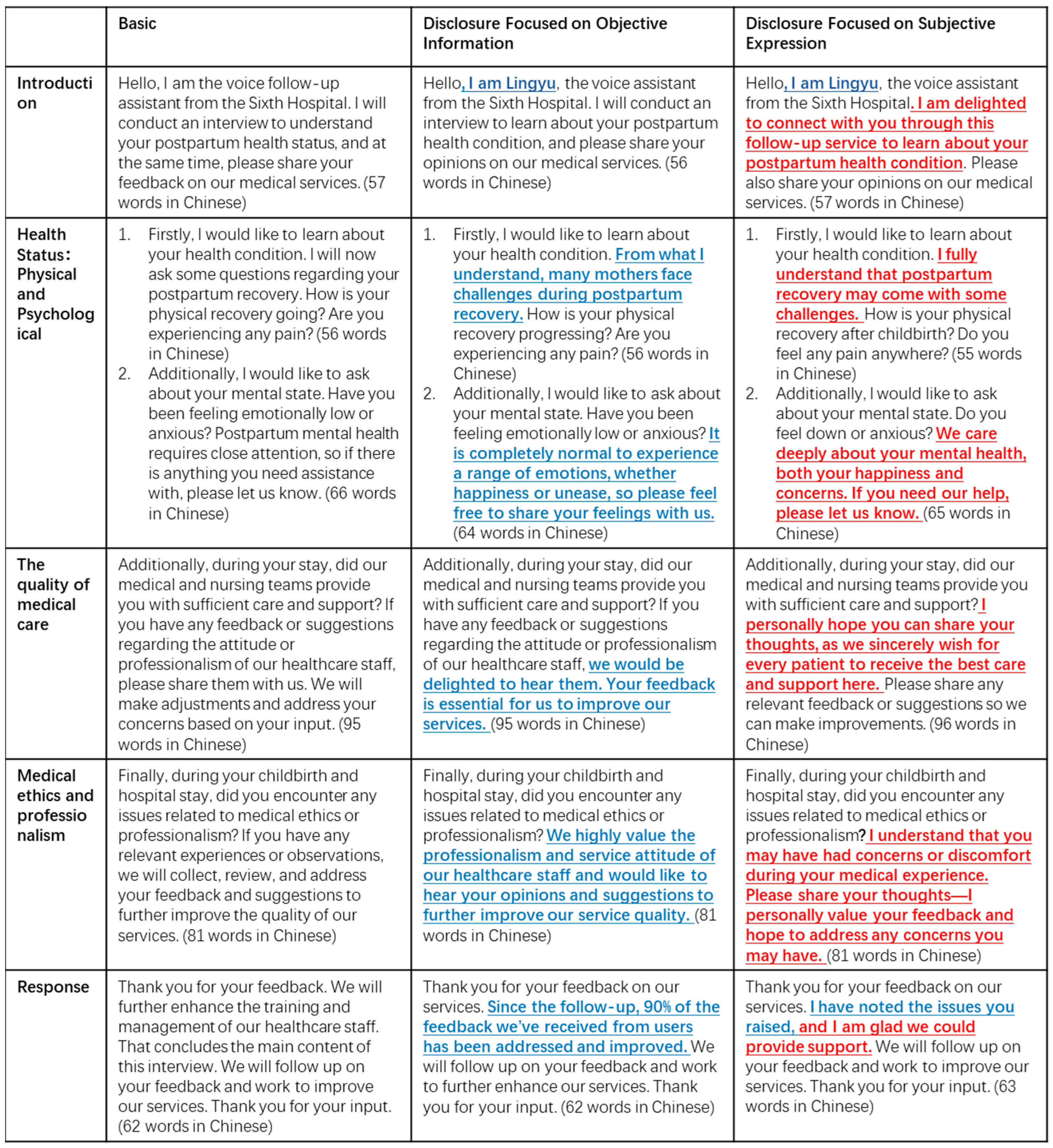 | | Basic | Disclosure Focused on Objective Information | Disclosure Focused on Subjective Expression |
|---|---|---|---|
| Introduction | Hello, I am the voice follow-up assistant from the Sixth Hospital. I will conduct an interview to understand your postpartum health status, and at the same time, please share your feedback on our medical services. (57 words in Chinese) | Hello, I am Lingyu, the voice assistant from the Sixth Hospital. I will conduct an interview to learn about your postpartum health condition, and please share your opinions on our medical services. (56 words in Chinese) | Hello, I am Lingyu, the voice assistant from the Sixth Hospital. I am delighted to connect with you through this follow-up service to learn about your postpartum health condition. Please also share your opinions on our medical services. (57 words in Chinese) |
| Health Status: Physical and Psychological | 1. Firstly, I would like to learn about your health condition. I will now ask some questions regarding your postpartum recovery. How is your physical recovery going? Are you experiencing any pain? (56 words in Chinese) 2. Additionally, I would like to ask about your mental state. Have you been feeling emotionally low or anxious? Postpartum mental health requires close attention, so if there is anything you need assistance with, please let us know. (66 words in Chinese) | 1. Firstly, I would like to learn about your health condition. From what I understand, many mothers face challenges during postpartum recovery. How is your physical recovery progressing? Are you experiencing any pain? (56 words in Chinese) 2. Additionally, I would like to ask about your mental state. Have you been feeling emotionally low or anxious? It is completely normal to experience a range of emotions, whether happiness or unease, so please feel free to share your feelings with us. (64 words in Chinese) | 1. Firstly, I would like to learn about your health condition. I fully understand that postpartum recovery may come with some challenges. How is your physical recovery after childbirth? Do you feel any pain anywhere? (55 words in Chinese) 2. Additionally, I would like to ask about your mental state. Do you feel down or anxious? We care deeply about your mental health, both your happiness and concerns. If you need our help, please let us know. (65 words in Chinese) |
| The quality of medical care | Additionally, during your stay, did our medical and nursing teams provide you with sufficient care and support? If you have any feedback or suggestions regarding the attitude or professionalism of our healthcare staff, please share them with us. We will make adjustments and address your concerns based on your input. (95 words in Chinese) | Additionally, during your stay, did our medical and nursing teams provide you with sufficient care and support? If you have any feedback or suggestions regarding the attitude or professionalism of our healthcare staff, we would be delighted to hear them. Your feedback is essential for us to improve our services. (95 words in Chinese) | Additionally, during your stay, did our medical and nursing teams provide you with sufficient care and support? I personally hope you can share your thoughts, as we sincerely wish for every patient to receive the best care and support here. Please share any relevant feedback or suggestions so we can make improvements. (96 words in Chinese) |
| Medical ethics and professionalism | Finally, during your childbirth and hospital stay, did you encounter any issues related to medical ethics or professionalism? If you have any relevant experiences or observations, we will collect, review, and address your feedback and suggestions to further improve the quality of our services. (81 words in Chinese) | Finally, during your childbirth and hospital stay, did you encounter any issues related to medical ethics or professionalism? We highly value the professionalism and service attitude of our healthcare staff and would like to hear your opinions and suggestions to further improve our service quality. (81 words in Chinese) | Finally, during your childbirth and hospital stay, did you encounter any issues related to medical ethics or professionalism? I understand that you may have had concerns or discomfort during your medical experience. Please share your thoughts—I personally value your feedback and hope to address any concerns you may have. (81 words in Chinese) |
| Response | Thank you for your feedback. We will further enhance the training and management of our healthcare staff. That concludes the main content of this interview. We will follow up on your feedback and work to improve our services. Thank you for your input. (62 words in Chinese) | Thank you for your feedback on our services. Since the follow-up, 90% of the feedback we've received from users has been addressed and improved. We will follow up on your feedback and work to further enhance our services. Thank you for your input. (62 words in Chinese) | Thank you for your feedback on our services. I have noted the issues you raised, and I am glad we could provide support. We will follow up on your feedback and work to improve our services. Thank you for your input. (63 words in Chinese) |